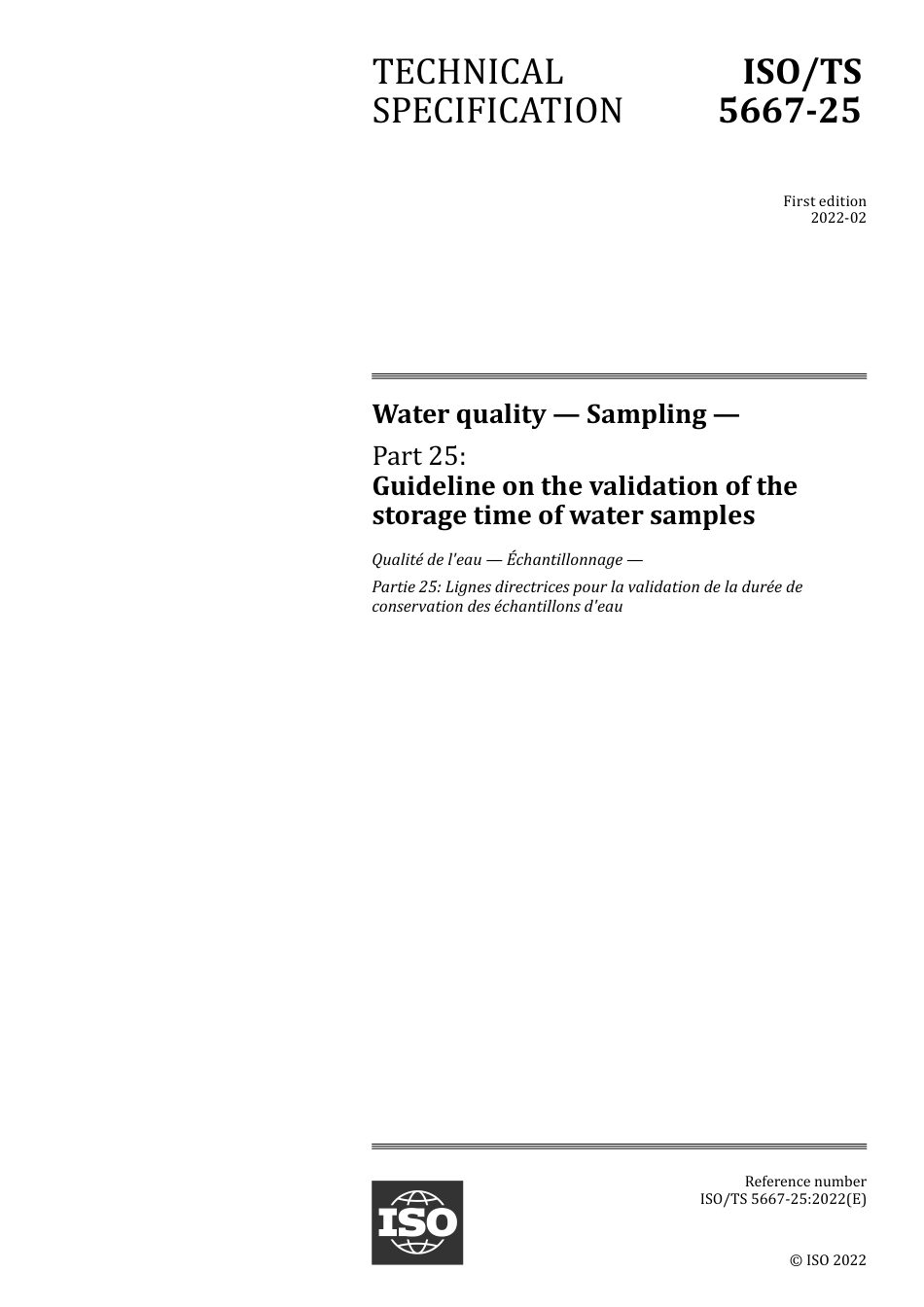 TECHNICAL SPECIFICATION

ISO/TS 5667-25

First edition
2022-02

Water quality — Sampling —

Part 25:
Guideline on the validation of the storage time of water samples

Qualité de l'eau — Échantillonnage —

Partie 25: Lignes directrices pour la validation de la durée de conservation des échantillons d'eau

ISO

Reference number
ISO/TS 5667-25:2022(E)

© ISO 2022